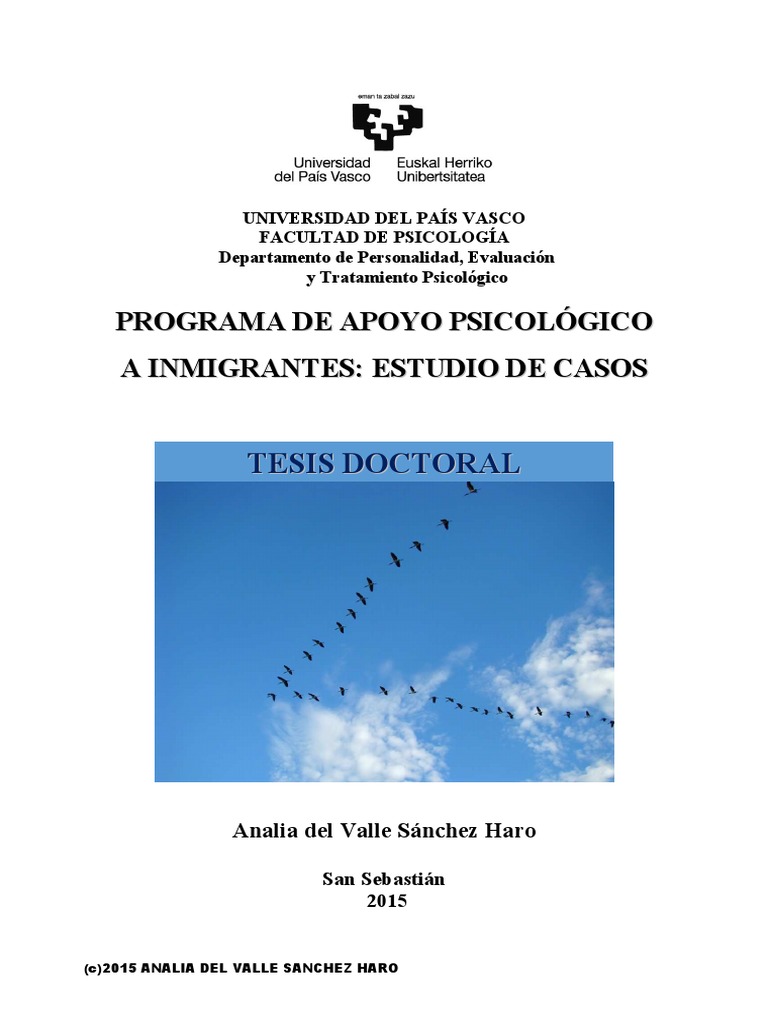 eman ta zabal zazu

Universidad del País Vasco
Euskal Herriko Unibertsitatea

UNIVERSIDAD DEL PAÍS VASCO
FACULTAD DE PSICOLOGÍA
Departamento de Personalidad, Evaluación y Tratamiento Psicológico

PROGRAMA DE APOYO PSICOLÓGICO A INMIGRANTES: ESTUDIO DE CASOS

TESIS DOCTORAL

Analia del Valle Sánchez Haro

San Sebastián
2015

(c)2015 ANALIA DEL VALLE SANCHEZ HARO